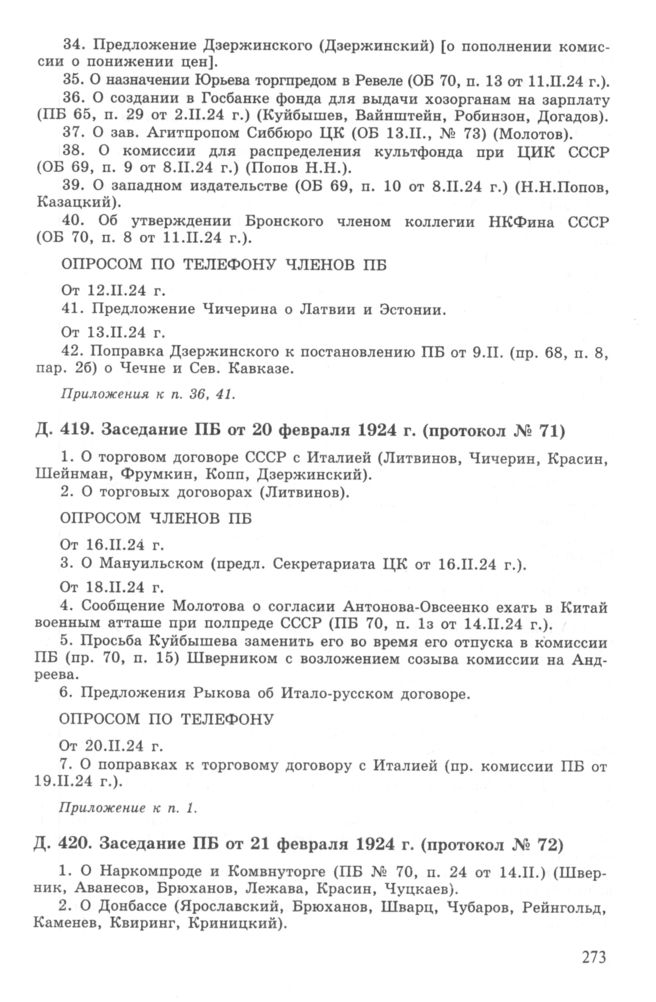 34. Предложение Дзержинского (Дзержинский) [о пополнении комиссии о понижении цен].

35. О назначении Юрьева торгпредом в Ревеле (ОБ 70, п. 13 от 11.II.24 г.).

36. О создании в Госбанке фонда для выдачи хозорганам на зарплату (ПБ 65, п. 29 от 2.II.24 г.) (Куйбышев, Вайнштейн, Робинзон, Догадов).

37. О зав. Агитпропом Сиббюро ЦК (ОБ 13.II., № 73) (Молотов).

38. О комиссии для распределения культфонда при ЦИК СССР (ОБ 69, п. 9 от 8.II.24 г.) (Попов Н.Н.).

39. О западном издательстве (ОБ 69, п. 10 от 8.II.24 г.) (Н.Н.Попов, Казацкий).

40. Об утверждении Бронского членом коллегии НКФина СССР (ОБ 70, п. 8 от 11.II.24 г.).

ОПРОСОМ ПО ТЕЛЕФОНУ ЧЛЕНОВ ПБ

От 12.II.24 г.

41. Предложение Чичерина о Латвии и Эстонии.

От 13.II.24 г.

42. Поправка Дзержинского к постановлению ПБ от 9.II. (пр. 68, п. 8, пар. 2б) о Чечне и Сев. Кавказе.

Приложения к п. 36, 41.

Д. 419. Заседание ПБ от 20 февраля 1924 г. (протокол № 71)

1. О торговом договоре СССР с Италией (Литвинов, Чичерин, Красин, Шейнман, Фрумкин, Копп, Дзержинский).

2. О торговых договорах (Литвинов).

ОПРОСОМ ЧЛЕНОВ ПБ

От 16.II.24 г.

3. О Мануильском (предл. Секретариата ЦК от 16.II.24 г.).

От 18.II.24 г.

4. Сообщение Молотова о согласии Антонова-Овсеенко ехать в Китай военным атташе при полпреде СССР (ПБ 70, п. 1з от 14.II.24 г.).

5. Просьба Куйбышева заменить его во время его отпуска в комиссии ПБ (пр. 70, п. 15) Шверником с возложением созыва комиссии на Андреева.

6. Предложения Рыкова об Итало-русском договоре.

ОПРОСОМ ПО ТЕЛЕФОНУ

От 20.II.24 г.

7. О поправках к торговому договору с Италией (пр. комиссии ПБ от 19.II.24 г.).

Приложение к п. 1.

Д. 420. Заседание ПБ от 21 февраля 1924 г. (протокол № 72)

1. О Наркомпроде и Комвнуторге (ПБ № 70, п. 24 от 14.II.) (Шверник, Аванесов, Брюханов, Лежава, Красин, Чуцкаев).

2. О Донбассе (Ярославский, Брюханов, Шварц, Чубаров, Рейнгольд, Каменев, Квиринг, Криницкий).

273